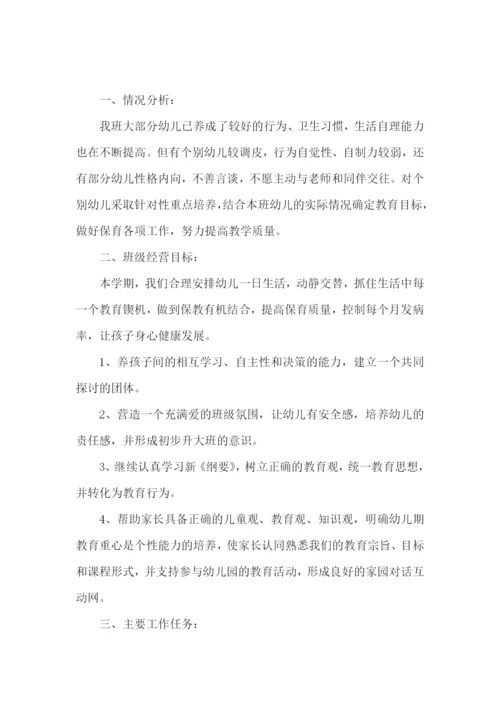 一、情况分析：

我班大部分幼儿已养成了较好的行为、卫生习惯，生活自理能力也在不断提高。但有个别幼儿较调皮，行为自觉性、自制力较弱，还有部分幼儿性格内向，不善言谈，不愿主动与老师和同伴交往。对个别幼儿采取针对性重点培养，结合本班幼儿的实际情况确定教育目标，做好保育各项工作，努力提高教学质量。

二、班级经营目标：

本学期，我们合理安排幼儿一日生活，动静交替，抓住生活中每一个教育锲机，做到保教有机结合，提高保育质量，控制每个月发病率，让孩子身心健康发展。

1、养孩子间的相互学习、自主性和决策的能力，建立一个共同探讨的团体。

2、营造一个充满爱的班级氛围，让幼儿有安全感，培养幼儿的责任感，并形成初步升大班的意识。

3、继续认真学习新《纲要》，树立正确的教育观，统一教育思想，并转化为教育行为。

4、帮助家长具备正确的儿童观、教育观、知识观，明确幼儿期教育重心是个性能力的培养，使家长认同熟悉我们的教育宗旨、目标和课程形式，并支持参与幼儿园的教育活动，形成良好的家园对话互动网。

三、主要工作任务：